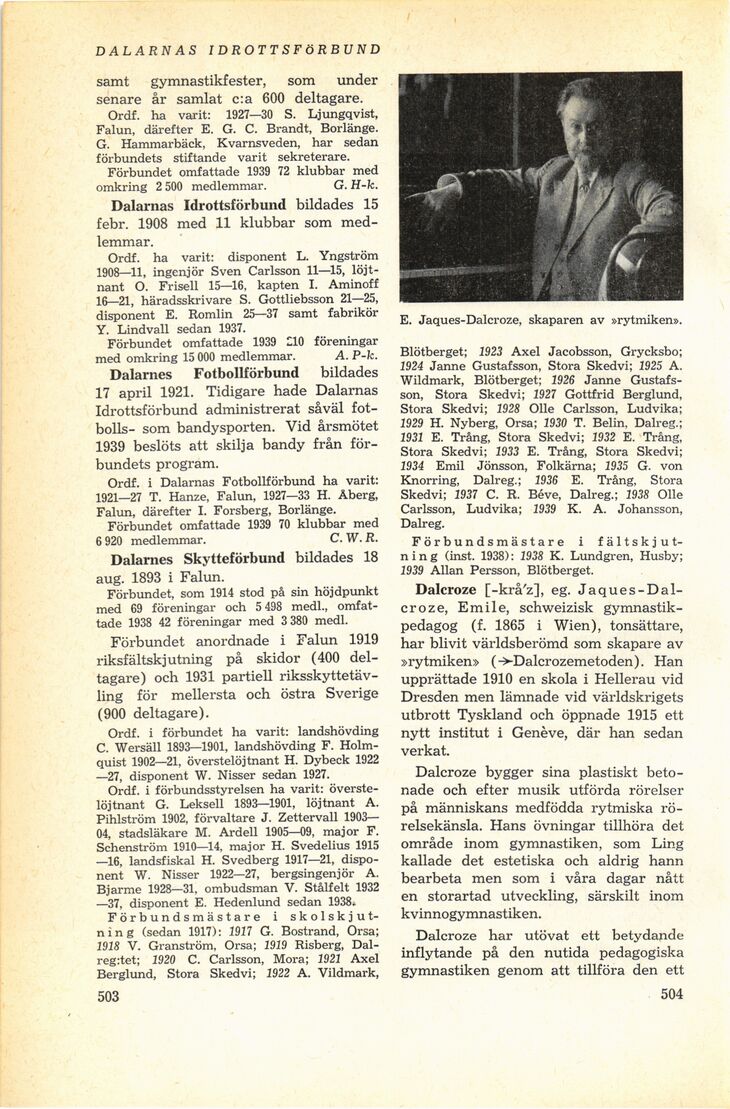 DALARNAS IDROTTSFÖRBUND

samt gymnastikfester, som under senare år samlat c:a 600 deltagare.

Ordf. ha varit: 1927—30 S. Ljungqvist, Falun, därefter E. G. C. Brandt, Borlänge. G. Hammarbäck, Kvarnsveden, har sedan förbundets stiftande varit sekreterare. Förbundet omfattade 1939 72 klubbar med omkring 2 500 medlemmar. G. H-k.

Dalarnas Idrottsförbund bildades 15 febr. 1908 med 11 klubbar som medlemmar.

Ordf. ha varit: disponent L. Yngström 1908—11, ingenjör Sven Carlsson 11—15, löjtnant O. Frisell 15—16, kapten I. Aminoff 16—21, häradsskrivare S. Gottliebsson 21—25, disponent E. Romlin 25—37 samt fabrikör Y. Lindvall sedan 1937. Förbundet omfattade 1939 210 föreningar med omkring 15 000 medlemmar. A. P-k.

Dalarnes Fotbollförbund bildades 17 april 1921. Tidigare hade Dalarnas Idrottsförbund administrerat såväl fotbolls- som bandysporten. Vid årsmötet 1939 beslöts att skilja bandy från förbundets program.

Ordf. i Dalarnas Fotbollförbund ha varit: 1921—27 T. Hanze, Falun, 1927—33 H. Åberg, Falun, därefter I. Forsberg, Borlänge. Förbundet omfattade 1939 70 klubbar med 6 920 medlemmar. C. W. R.

Dalarnes Skytteförbund bildades 18 aug. 1893 i Falun.

Förbundet, som 1914 stod på sin höjdpunkt med 69 föreningar och 5 498 medl., omfattade 1938 42 föreningar med 3 380 medl.

Förbundet anordnade i Falun 1919 riksfältskjutning på skidor (400 deltagare) och 1931 partiell riksskyttetävling för mellersta och östra Sverige (900 deltagare).

Ordf. i förbundet ha varit: landshövding C. Wersäll 1893—1901, landshövding F. Holmquist 1902—21, överstelöjtnant H. Dybeck 1922—27, disponent W. Nisser sedan 1927.

Ordf. i förbundsstyrelsen ha varit: överstelöjtnant G. Leksell 1893—1901, löjtnant A. Pihlström 1902, förvaltare J. Zettervall 1903—04, stadsläkare M. Ardell 1905—09, major F. Schenström 1910—14, major H. Svedelius 1915—16, landsfiskal H. Svedberg 1917—21, disponent W. Nisser 1922—27, bergsingenjör A. Bjarme 1928—31, ombudsman V. Stålfelt 1932—37, disponent E. Hedenlund sedan 1938.

Förbundsmästare i skolskjutning (sedan 1917): 1917 G. Bostrand, Orsa; 1918 V. Granström, Orsa; 1919 Risberg, Dalreg:tet; 1920 C. Carlsson, Mora; 1921 Axel Berglund, Stora Skedvi; 1922 A. Vildmark,

503

E. Jaques-Dalcroze, skaparen av »rytmiken».

Blötberget; 1923 Axel Jacobsson, Grycksbo; 1924 Janne Gustafsson, Stora Skedvi; 1925 A. Wildmark, Blötberget; 1926 Janne Gustafsson, Stora Skedvi; 1927 Gottfrid Berglund, Stora Skedvi; 1928 Olle Carlsson, Ludvika; 1929 H. Nyberg, Orsa; 1930 T. Belin, Dalreg.; 1931 E. Trång, Stora Skedvi; 1932 E. Trång, Stora Skedvi; 1933 E. Trång, Stora Skedvi; 1934 Emil Jönsson, Folkärna; 1935 G. von Knorring, Dalreg.; 1936 E. Trång, Stora Skedvi; 1937 C. R. Béve, Dalreg.; 1938 Olle Carlsson, Ludvika; 1939 K. A. Johansson, Dalreg.

Förbundsmästare i fältskjutning (inst. 1938): 1938 K. Lundgren, Husby; 1939 Allan Persson, Blötberget.

Dalcroze [-krå'z], eg. Jaques-Dalcroze, Emile, schweizisk gymnastikpedagog (f. 1865 i Wien), tonsättare, har blivit världsberömd som skapare av »rytmiken» (→Dalcrozemetoden). Han upprättade 1910 en skola i Hellerau vid Dresden men lämnade vid världskrigets utbrott Tyskland och öppnade 1915 ett nytt institut i Genève, där han sedan verkat.

Dalcroze bygger sina plastiskt betonade och efter musik utförda rörelser på människans medfödda rytmiska rörelsekänsla. Hans övningar tillhöra det område inom gymnastiken, som Ling kallade det estetiska och aldrig hann bearbeta men som i våra dagar nått en storartad utveckling, särskilt inom kvinnogymnastiken.

Dalcroze har utövat ett betydande inflytande på den nutida pedagogiska gymnastiken genom att tillföra den ett

504